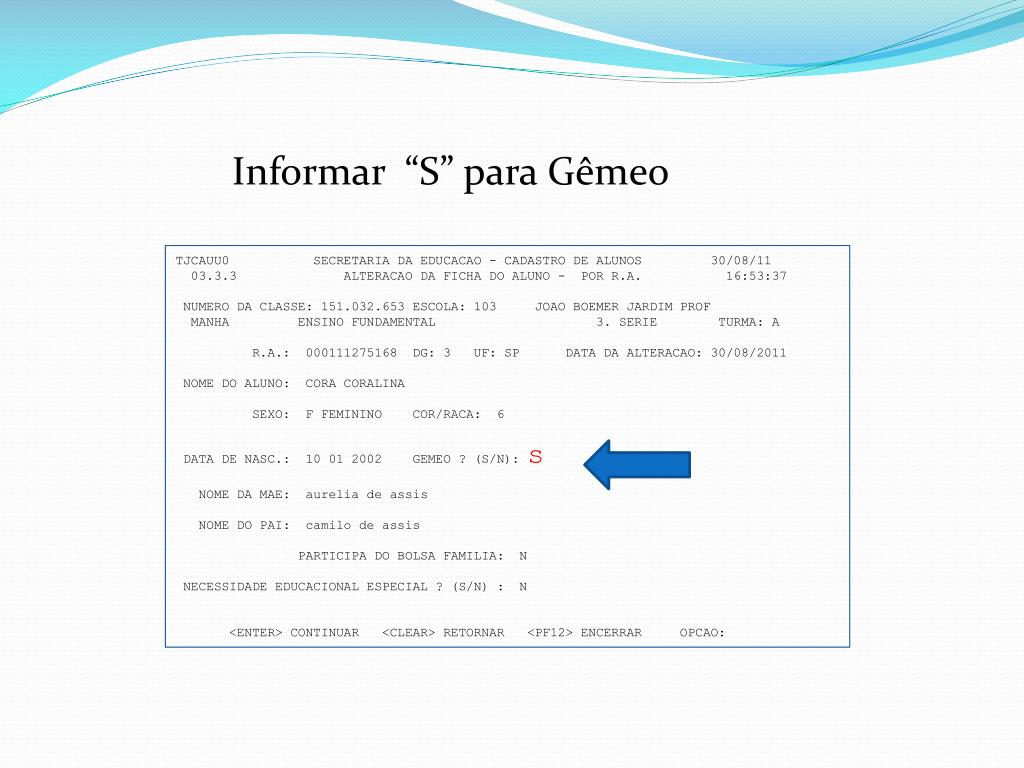 Informar “S” para Gêmeo

TJCAUU0 SECRETARIA DA EDUCACAO - CADASTRO DE ALUNOS 30/08/11
03.3.3 ALTERACAO DA FICHA DO ALUNO - POR R.A. 16:53:37

NUMERO DA CLASSE: 151.032.653 ESCOLA: 103 JOAO BOEMER JARDIM PROF
MANHA ENSINO FUNDAMENTAL 3. SERIE TURMA: A

R.A.: 000111275168 DG: 3 UF: SP DATA DA ALTERACAO: 30/08/2011

NOME DO ALUNO: CORA CORALINA

SEXO: F FEMININO COR/RACA: 6

DATA DE NASC.: 10 01 2002 GEMEO ? (S/N): S

NOME DA MAE: aurelia de assis

NOME DO PAI: camilo de assis

PARTICIPA DO BOLSA FAMILIA: N

NECESSIDADE EDUCACIONAL ESPECIAL ? (S/N) : N

<ENTER> CONTINUAR <CLEAR> RETORNAR <PF12> ENCERRAR OPCAO: